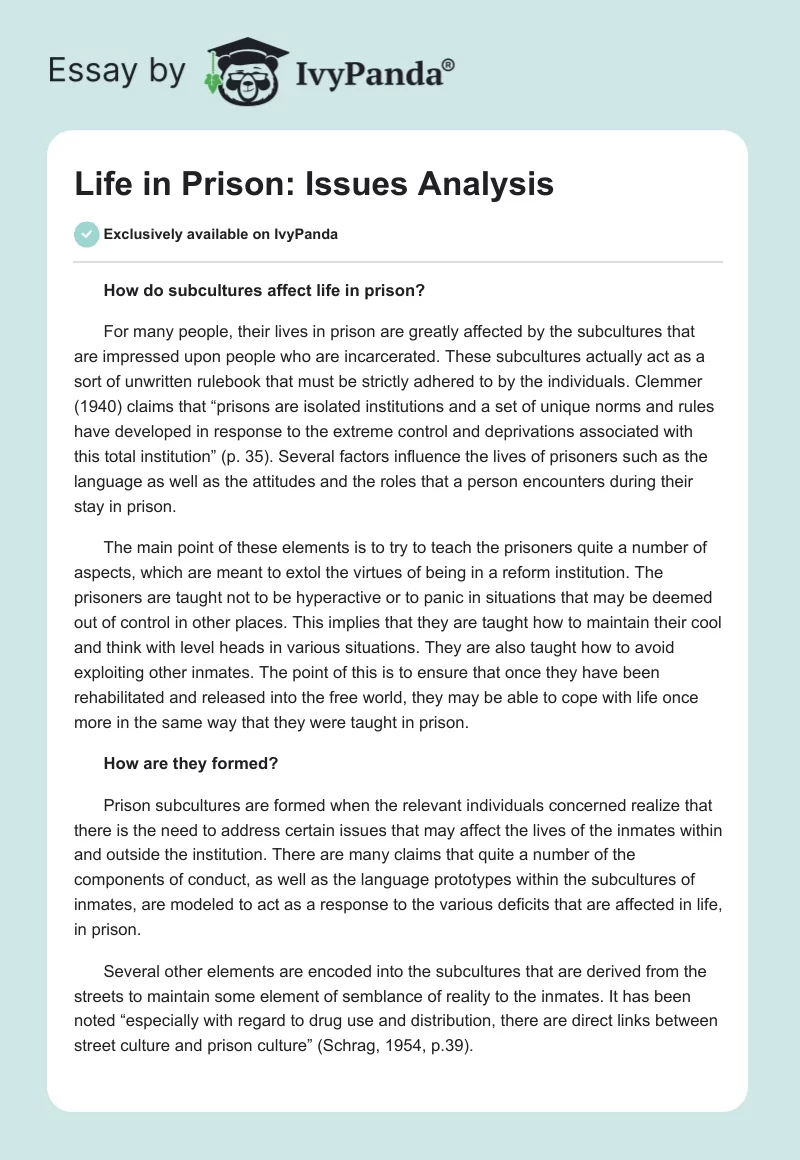 Essay by IvyPanda®

Life in Prison: Issues Analysis

Exclusively available on IvyPanda

How do subcultures affect life in prison?

For many people, their lives in prison are greatly affected by the subcultures that are impressed upon people who are incarcerated. These subcultures actually act as a sort of unwritten rulebook that must be strictly adhered to by the individuals. Clemmer (1940) claims that “prisons are isolated institutions and a set of unique norms and rules have developed in response to the extreme control and deprivations associated with this total institution” (p. 35). Several factors influence the lives of prisoners such as the language as well as the attitudes and the roles that a person encounters during their stay in prison.

The main point of these elements is to try to teach the prisoners quite a number of aspects, which are meant to extol the virtues of being in a reform institution. The prisoners are taught not to be hyperactive or to panic in situations that may be deemed out of control in other places. This implies that they are taught how to maintain their cool and think with level heads in various situations. They are also taught how to avoid exploiting other inmates. The point of this is to ensure that once they have been rehabilitated and released into the free world, they may be able to cope with life once more in the same way that they were taught in prison.

How are they formed?

Prison subcultures are formed when the relevant individuals concerned realize that there is the need to address certain issues that may affect the lives of the inmates within and outside the institution. There are many claims that quite a number of the components of conduct, as well as the language prototypes within the subcultures of inmates, are modeled to act as a response to the various deficits that are affected in life, in prison.

Several other elements are encoded into the subcultures that are derived from the streets to maintain some element of semblance of reality to the inmates. It has been noted “especially with regard to drug use and distribution, there are direct links between street culture and prison culture” (Schrag, 1954, p.39).